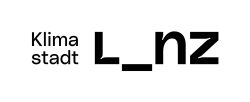 Klima
stadt

L_nz